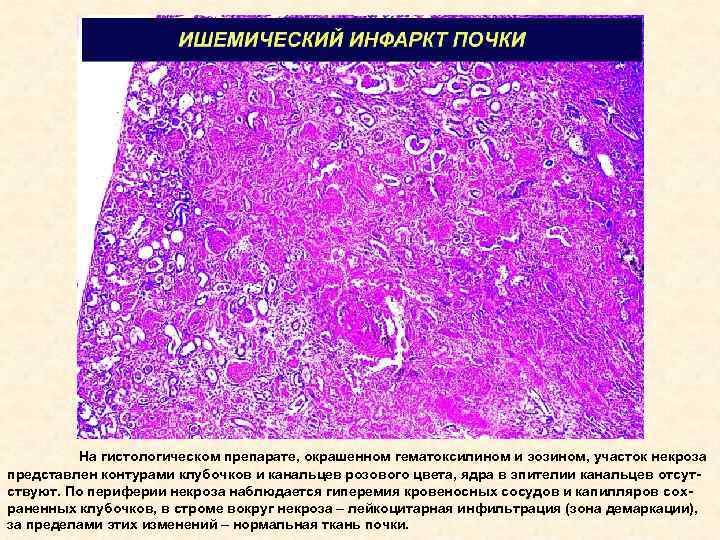 ИШЕМИЧЕСКИЙ ИНФАРКТ ПОЧКИ

На гистологическом препарате, окрашенном гематоксилином и эозином, участок некроза представлен контурами клубочков и канальцев розового цвета, ядра в эпителии канальцев отсутствуют. По периферии некроза наблюдается гиперемия кровеносных сосудов и капилляров сохраненных клубочков, в строме вокруг некроза – лейкоцитарная инфильтрация (зона демаркации), за пределами этих изменений – нормальная ткань почки.